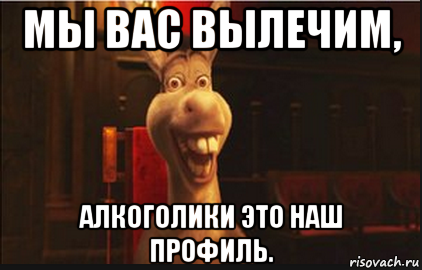 МЫ ВАС ВЫЛЕЧИМ,

АЛКОГОЛИКИ ЭТО НАШ ПРОФИЛЬ.

risovach.ru